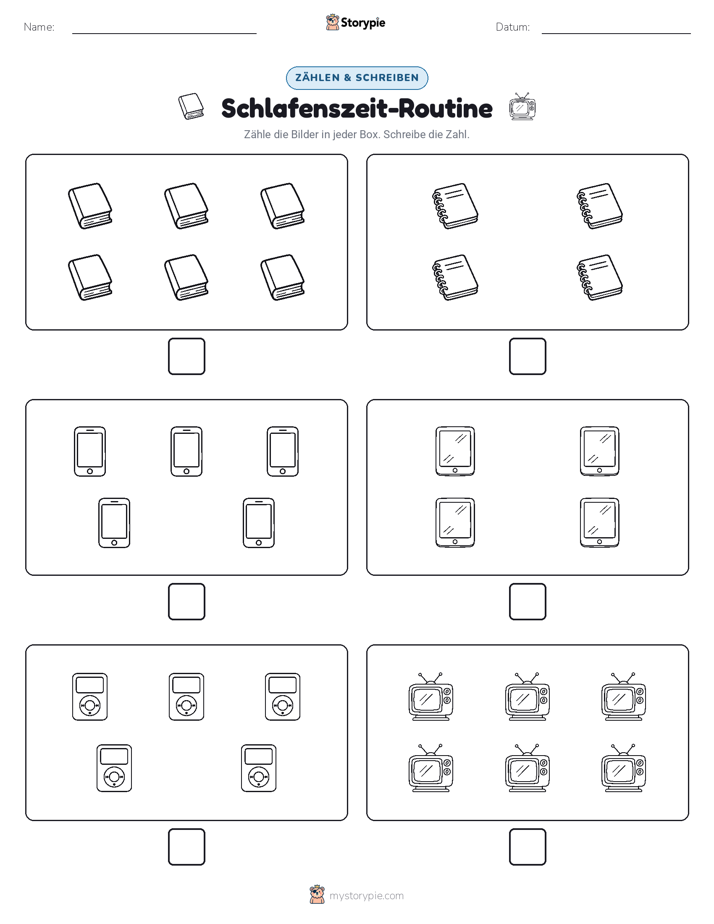 Name:

Storypie

Datum:

ZÄHLEN & SCHREIBEN

Schlafenszeit-Routine

Zähle die Bilder in jeder Box. Schreibe die Zahl.

mystorypie.com